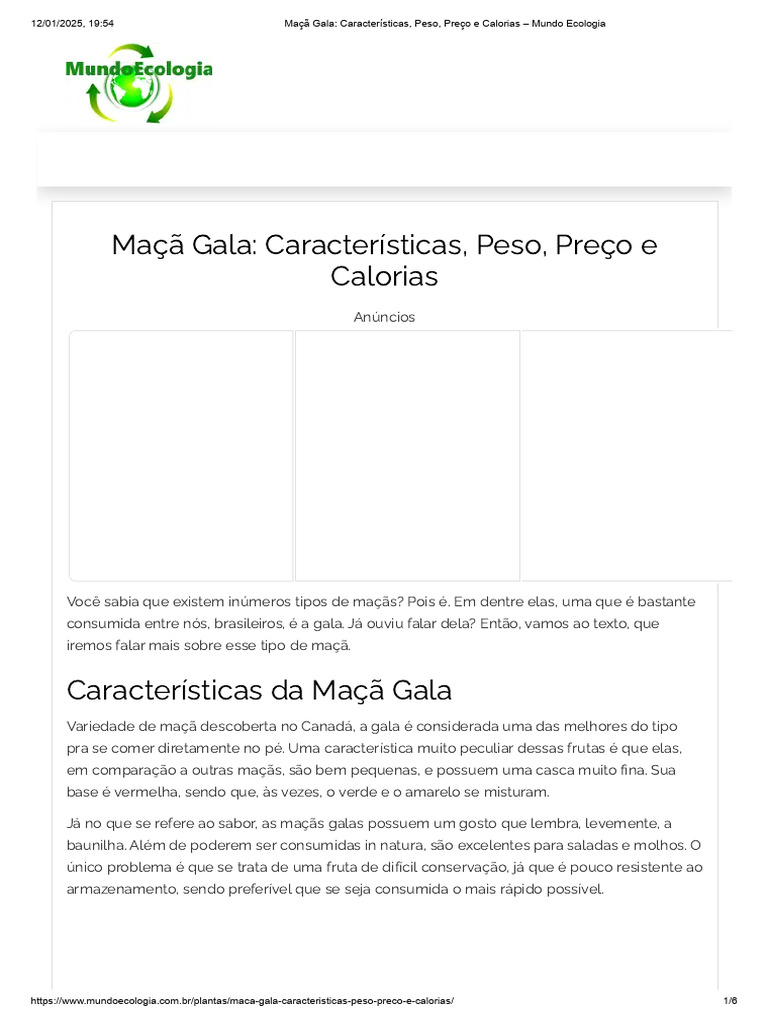 12/01/2025, 19:54 Maçã Gala: Características, Peso, Preço e Calorias – Mundo Ecologia

MundoEcologia

Maçã Gala: Características, Peso, Preço e Calorias

Anúncios

Você sabia que existem inúmeros tipos de maçãs? Pois é. Em dentre elas, uma que é bastante consumida entre nós, brasileiros, é a gala. Já ouviu falar dela? Então, vamos ao texto, que iremos falar mais sobre esse tipo de maçã.

Características da Maçã Gala

Variedade de maçã descoberta no Canadá, a gala é considerada uma das melhores do tipo pra se comer diretamente no pé. Uma característica muito peculiar dessas frutas é que elas, em comparação a outras maçãs, são bem pequenas, e possuem uma casca muito fina. Sua base é vermelha, sendo que, às vezes, o verde e o amarelo se misturam.

Já no que se refere ao sabor, as maçãs galas possuem um gosto que lembra, levemente, a baunilha. Além de poderem ser consumidas in natura, são excelentes para saladas e molhos. O único problema é que se trata de uma fruta de difícil conservação, já que é pouco resistente ao armazenamento, sendo preferível que se seja consumida o mais rápido possível.

https://www.mundoecologia.com.br/plantas/maca-gala-caracteristicas-peso-preco-e-calorias/ 1/6